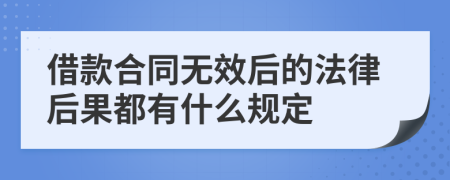 借款合同无效后的法律后果都有什么规定